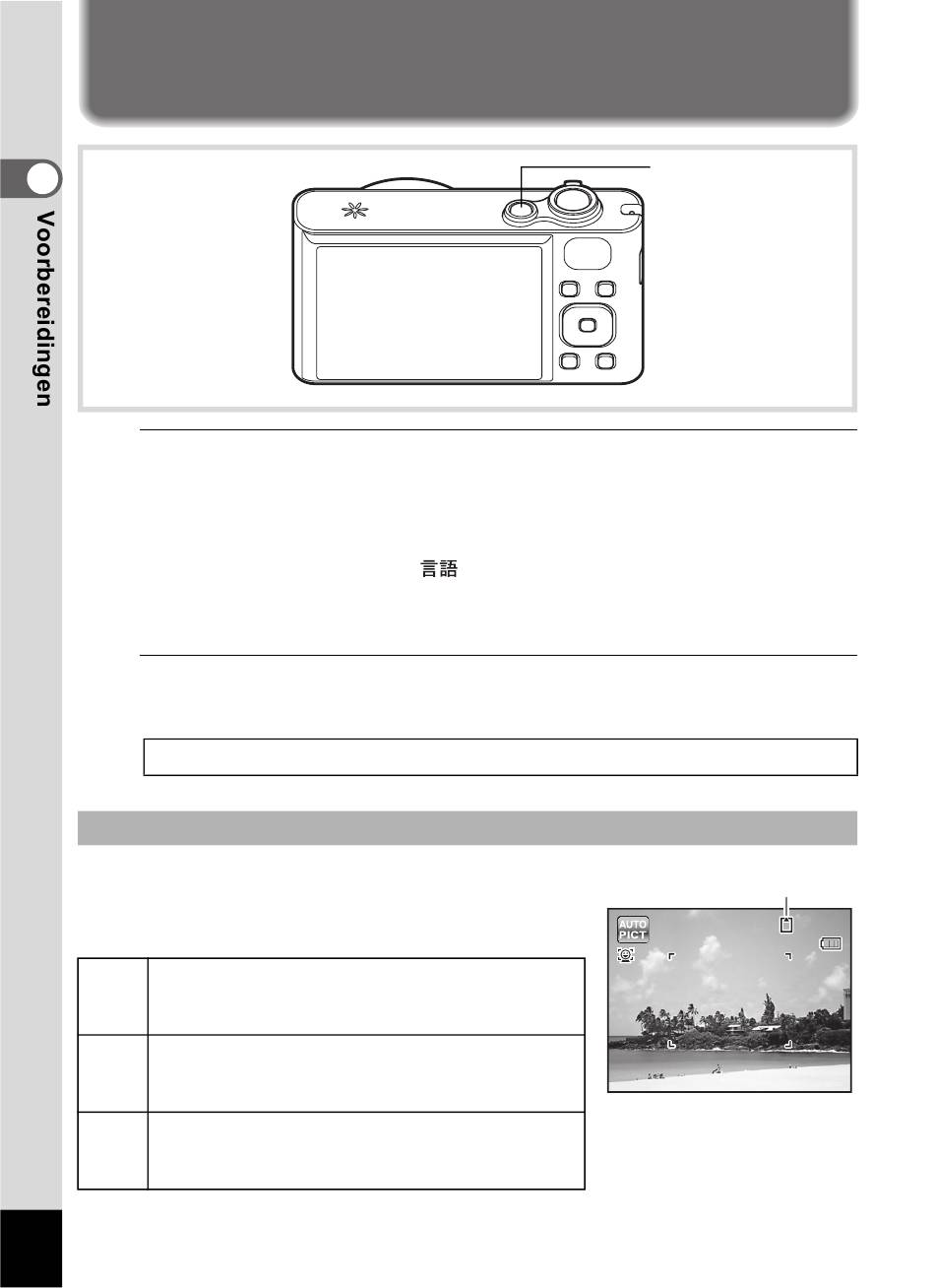 Voorbereidingen

言語

AUTO
PICT